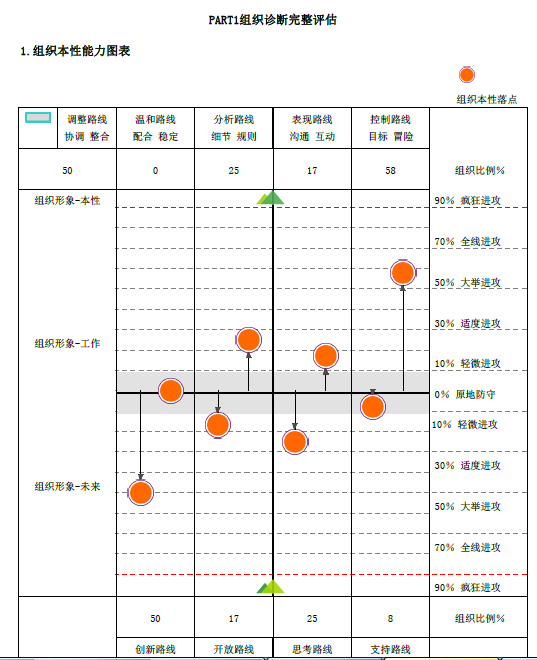 PART1组织诊断完整评估

1. 组织本性能力图表

组织本性落点

| | 调整路线 协调 整合 | 温和路线 配合 稳定 | 分析路线 细节 规则 | 表现路线 沟通 互动 | 控制路线 目标 冒险 | |
|---|---|---|---|---|---|---|
| | 50 | 0 | 25 | 17 | 58 | 组织比例% |

组织形象-本性

组织形象-工作

组织形象-未来

90% 疯狂进攻
70% 全线进攻
50% 大举进攻
30% 适度进攻
10% 轻微进攻
0% 原地防守
10% 轻微进攻
30% 适度进攻
50% 大举进攻
70% 全线进攻
90% 疯狂进攻

| | 50 | 17 | 25 | 8 | 组织比例% |
|---|---|---|---|---|---|
| | 创新路线 | 开放路线 | 思考路线 | 支持路线 | |